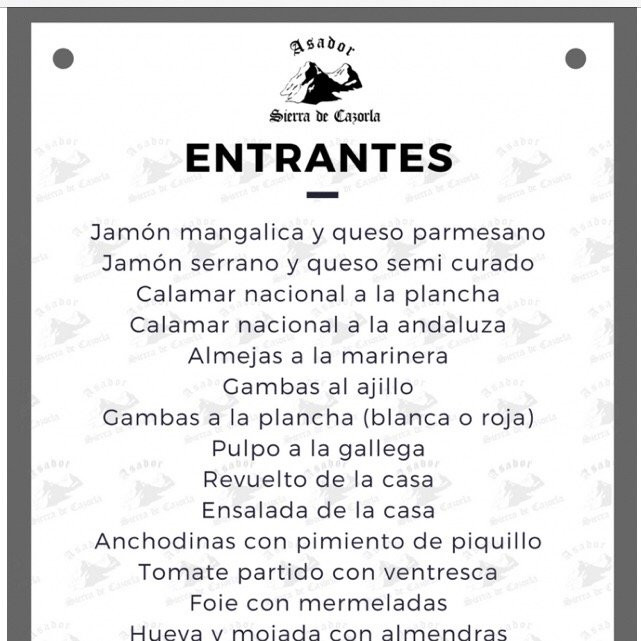 Asador
Sierra de Cazorla

ENTRANTES

Jamón mangalica y queso parmesano
Jamón serrano y queso semi curado
Calamar nacional a la plancha
Calamar nacional a la andaluza
Almejas a la marinera
Gambas al ajillo
Gambas a la plancha (blanca o roja)
Pulpo a la gallega
Revuelto de la casa
Ensalada de la casa
Anchodinas con pimiento de piquillo
Tomate partido con ventresca
Foie con mermeladas
Hueva y mojada con almendras